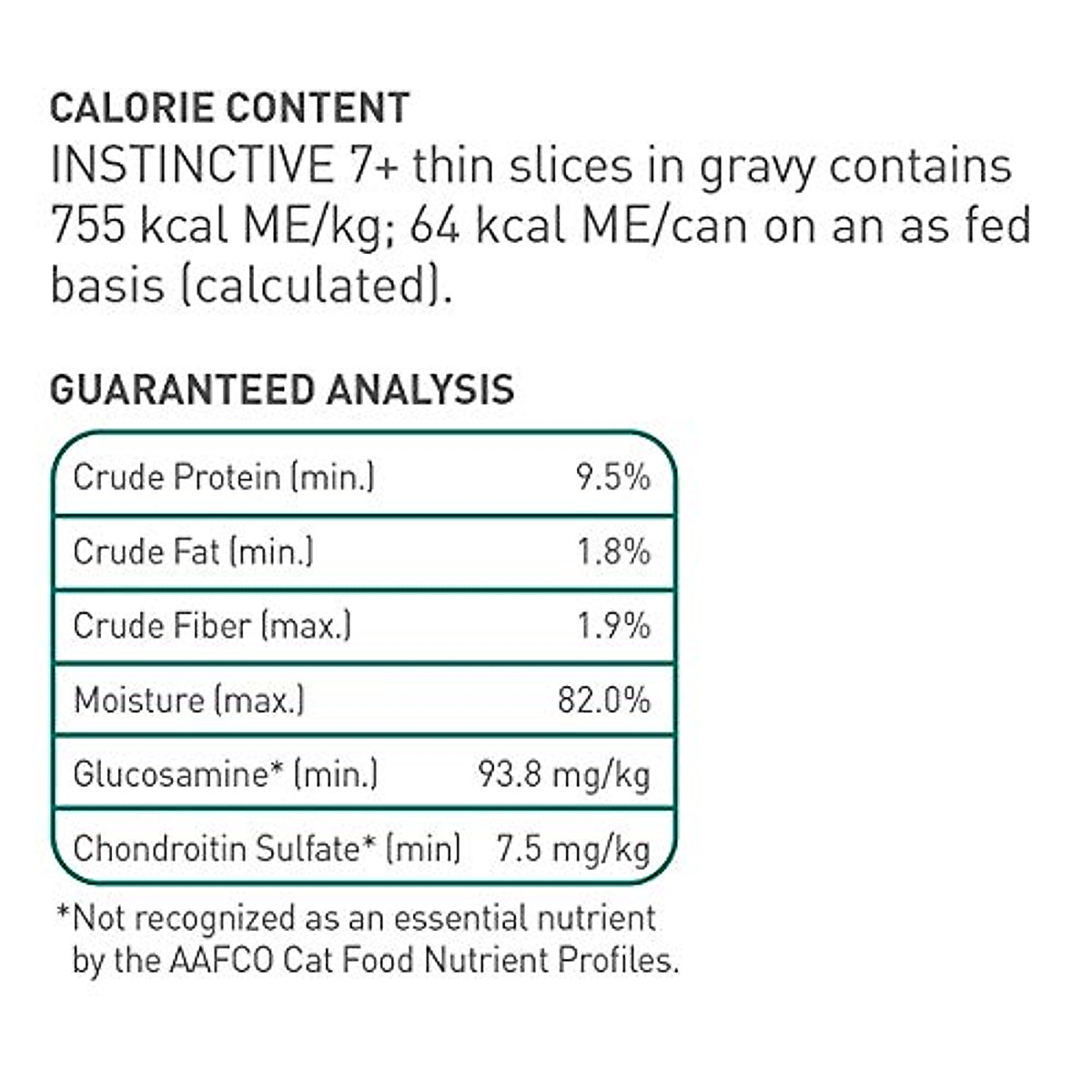 CALORIE CONTENT
INSTINCTIVE 7+ thin slices in gravy contains 755 kcal ME/kg; 64 kcal ME/can on an as fed basis (calculated).

GUARANTEED ANALYSIS

| | |
|---|---|
| Crude Protein (min.) | 9.5% |
| Crude Fat (min.) | 1.8% |
| Crude Fiber (max.) | 1.9% |
| Moisture (max.) | 82.0% |
| Glucosamine* (min.) | 93.8 mg/kg |
| Chondroitin Sulfate* (min) | 7.5 mg/kg |

*Not recognized as an essential nutrient by the AAFCO Cat Food Nutrient Profiles.